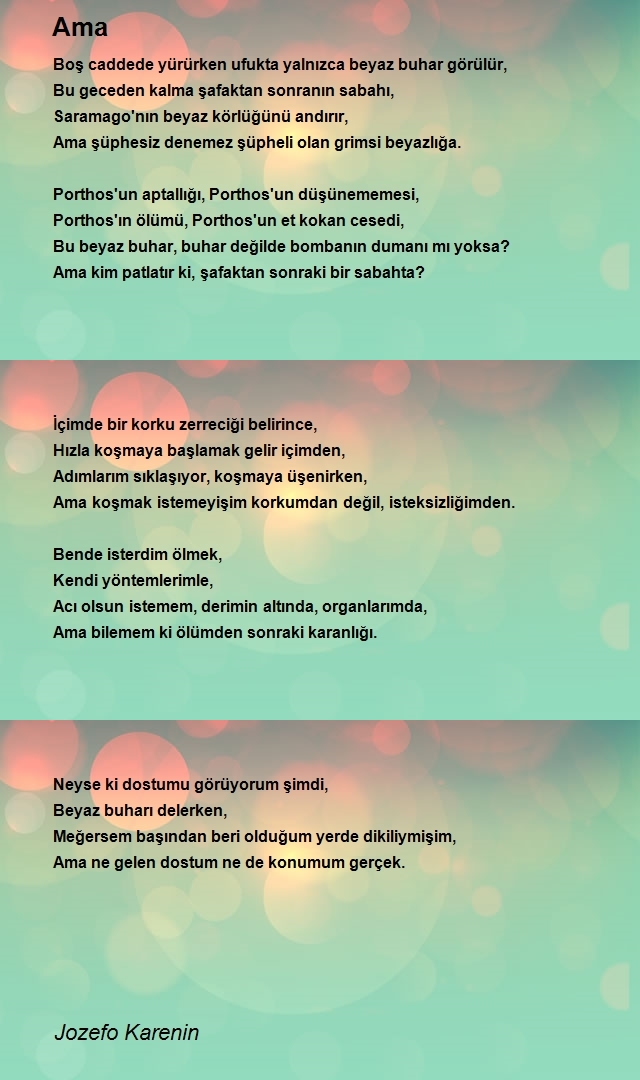 Ama

Boş caddede yürürken ufukta yalnızca beyaz buhar görülür,
Bu geceden kalma şafaktan sonranın sabahı,
Saramago'nın beyaz körlüğünü andırır,
Ama şüphesiz denemez şüpheli olan grimsi beyazlığa.

Porthos'un aptallığı, Porthos'un düşünememesi,
Porthos'ın ölümü, Porthos'un et kokan cesedi,
Bu beyaz buhar, buhar değilde bombanın dumanı mı yoksa?
Ama kim patlatır ki, şafaktan sonraki bir sabahta?

İçimde bir korku zerreciği belirince,
Hızla koşmaya başlamak gelir içimden,
Adımlarım sıklaşıyor, koşmaya üşenirken,
Ama koşmak istemeyişim korkumdan değil, isteksizliğimden.

Bende isterdim ölmek,
Kendi yöntemlerimle,
Acı olsun istemem, derimin altında, organlarımda,
Ama bilemem ki ölümden sonraki karanlığı.

Neyse ki dostumu görüyorum şimdi,
Beyaz buharı delerken,
Meğersem başından beri olduğum yerde dikiliymişim,
Ama ne gelen dostum ne de konumum gerçek.

Jozefo Karenin